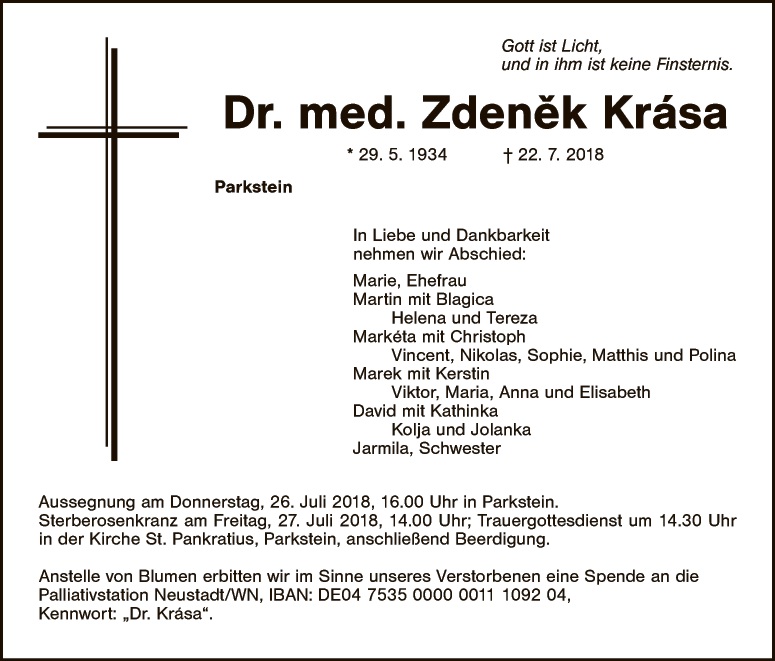 Gott ist Licht,
und in ihm ist keine Finsternis.

Dr. med. Zdeněk Krása

* 29. 5. 1934 † 22. 7. 2018

Parkstein

In Liebe und Dankbarkeit nehmen wir Abschied:

Marie, Ehefrau
Martin mit Blagica
Helena und Tereza
Markéta mit Christoph
Vincent, Nikolas, Sophie, Matthis und Polina
Marek mit Kerstin
Viktor, Maria, Anna und Elisabeth
David mit Kathinka
Kolja und Jolanka
Jarmila, Schwester

Aussegnung am Donnerstag, 26. Juli 2018, 16.00 Uhr in Parkstein. Sterberosenkranz am Freitag, 27. Juli 2018, 14.00 Uhr; Trauergottesdienst um 14.30 Uhr in der Kirche St. Pankratius, Parkstein, anschließend Beerdigung.

Anstelle von Blumen erbitten wir im Sinne unseres Verstorbenen eine Spende an die Palliativstation Neustadt/WN, IBAN: DE04 7535 0000 0011 1092 04, Kennwort: „Dr. Krása“.